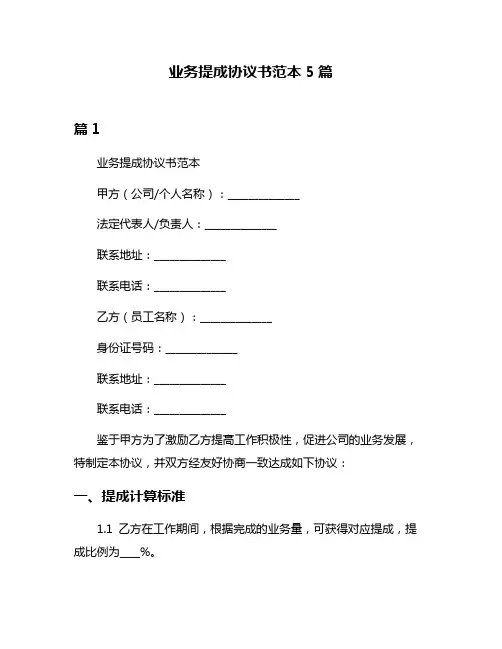 业务提成协议书范本 5 篇

篇 1

业务提成协议书范本

甲方（公司/个人名称）：______________

法定代表人/负责人：______________

联系地址：______________

联系电话：______________

乙方（员工名称）：______________

身份证号码：______________

联系地址：______________

联系电话：______________

鉴于甲方为了激励乙方提高工作积极性，促进公司的业务发展，特制定本协议，并双方经友好协商一致达成如下协议：

一、提成计算标准

1.1 乙方在工作期间，根据完成的业务量，可获得对应提成，提成比例为____%。